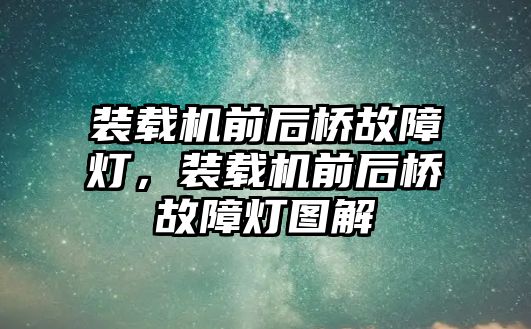 装载机前后桥故障灯，装载机前后桥故障灯图解